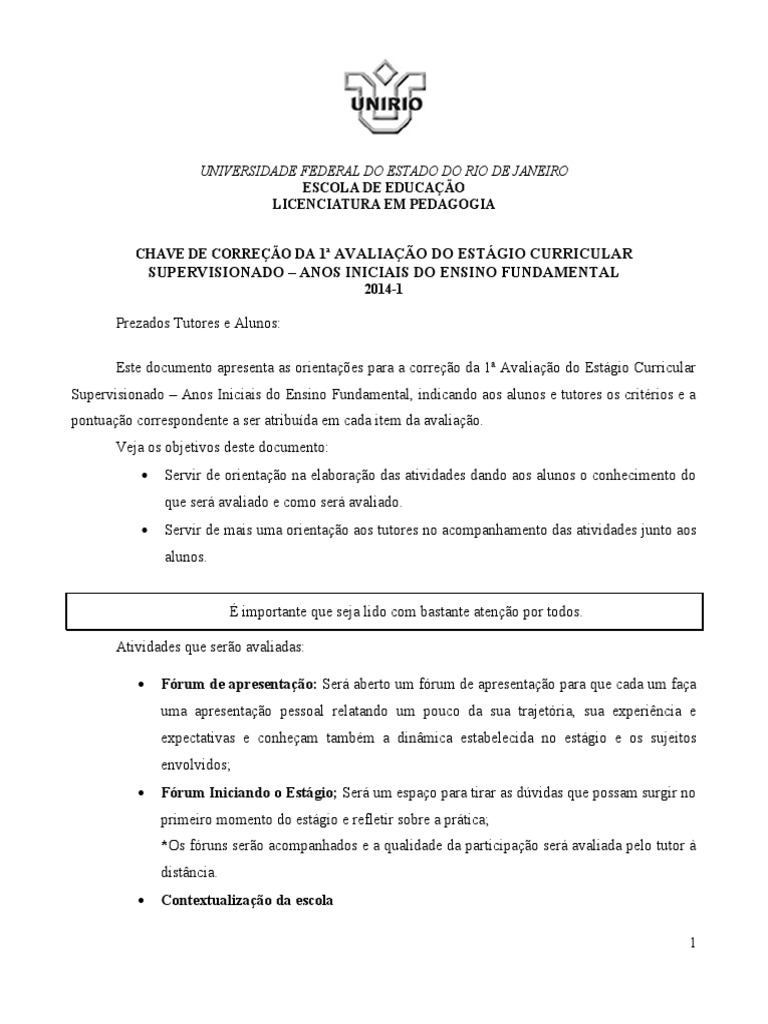 UNIRIO

UNIVERSIDADE FEDERAL DO ESTADO DO RIO DE JANEIRO
ESCOLA DE EDUCAÇÃO
LICENCIATURA EM PEDAGOGIA

CHAVE DE CORREÇÃO DA 1ª AVALIAÇÃO DO ESTÁGIO CURRICULAR SUPERVISIONADO – ANOS INICIAIS DO ENSINO FUNDAMENTAL
2014-1

Prezados Tutores e Alunos:

Este documento apresenta as orientações para a correção da 1ª Avaliação do Estágio Curricular Supervisionado – Anos Iniciais do Ensino Fundamental, indicando aos alunos e tutores os critérios e a pontuação correspondente a ser atribuída em cada item da avaliação.

Veja os objetivos deste documento:

• Servir de orientação na elaboração das atividades dando aos alunos o conhecimento do que será avaliado e como será avaliado.
• Servir de mais uma orientação aos tutores no acompanhamento das atividades junto aos alunos.

É importante que seja lido com bastante atenção por todos.

Atividades que serão avaliadas:

• Fórum de apresentação: Será aberto um fórum de apresentação para que cada um faça uma apresentação pessoal relatando um pouco da sua trajetória, sua experiência e expectativas e conheçam também a dinâmica estabelecida no estágio e os sujeitos envolvidos;
• Fórum Iniciando o Estágio; Será um espaço para tirar as dúvidas que possam surgir no primeiro momento do estágio e refletir sobre a prática;
*Os fóruns serão acompanhados e a qualidade da participação será avaliada pelo tutor à distância.
• Contextualização da escola

1